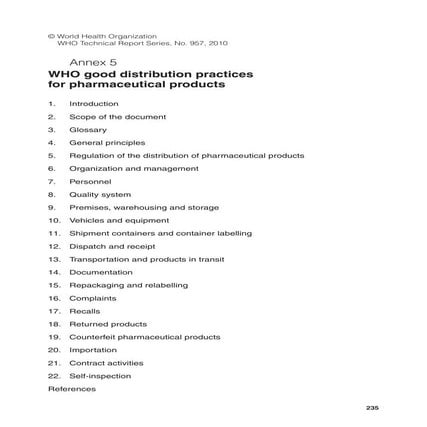 © World Health Organization
WHO Technical Report Series, No. 957, 2010

Annex 5
WHO good distribution practices for pharmaceutical products

1. Introduction
2. Scope of the document
3. Glossary
4. General principles
5. Regulation of the distribution of pharmaceutical products
6. Organization and management
7. Personnel
8. Quality system
9. Premises, warehousing and storage
10. Vehicles and equipment
11. Shipment containers and container labelling
12. Dispatch and receipt
13. Transportation and products in transit
14. Documentation
15. Repackaging and relabelling
16. Complaints
17. Recalls
18. Returned products
19. Counterfeit pharmaceutical products
20. Importation
21. Contract activities
22. Self-inspection
References

235